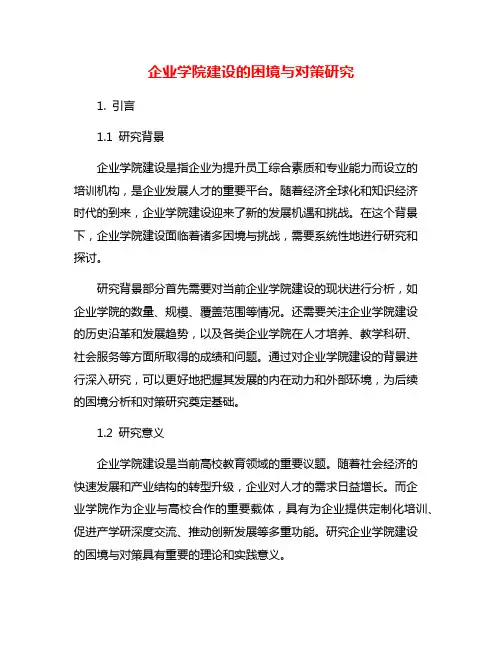 企业学院建设的困境与对策研究

1. 引言

1.1 研究背景

企业学院建设是指企业为提升员工综合素质和专业能力而设立的培训机构，是企业发展人才的重要平台。随着经济全球化和知识经济时代的到来，企业学院建设迎来了新的发展机遇和挑战。在这个背景下，企业学院建设面临着诸多困境与挑战，需要系统性地进行研究和探讨。

研究背景部分首先需要对当前企业学院建设的现状进行分析，如企业学院的数量、规模、覆盖范围等情况。还需要关注企业学院建设的历史沿革和发展趋势，以及各类企业学院在人才培养、教学科研、社会服务等方面所取得的成绩和问题。通过对企业学院建设的背景进行深入研究，可以更好地把握其发展的内在动力和外部环境，为后续的困境分析和对策研究奠定基础。

1.2 研究意义

企业学院建设是当前高校教育领域的重要议题。随着社会经济的快速发展和产业结构的转型升级，企业对人才的需求日益增长。而企业学院作为企业与高校合作的重要载体，具有为企业提供定制化培训、促进产学研深度交流、推动创新发展等多重功能。研究企业学院建设的困境与对策具有重要的理论和实践意义。